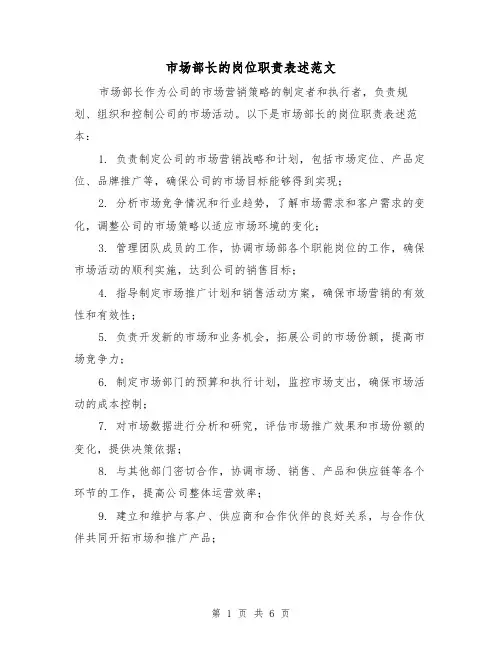 市场部长的岗位职责表述范文

市场部长作为公司的市场营销策略的制定者和执行者，负责规划、组织和控制公司的市场活动。以下是市场部长的岗位职责表述范本：

1. 负责制定公司的市场营销战略和计划，包括市场定位、产品定位、品牌推广等，确保公司的市场目标能够得到实现；

2. 分析市场竞争情况和行业趋势，了解市场需求和客户需求的变化，调整公司的市场策略以适应市场环境的变化；

3. 管理团队成员的工作，协调市场部各个职能岗位的工作，确保市场活动的顺利实施，达到公司的销售目标；

4. 指导制定市场推广计划和销售活动方案，确保市场营销的有效性和有效性；

5. 负责开发新的市场和业务机会，拓展公司的市场份额，提高市场竞争力；

6. 制定市场部门的预算和执行计划，监控市场支出，确保市场活动的成本控制；

7. 对市场数据进行分析和研究，评估市场推广效果和市场份额的变化，提供决策依据；

8. 与其他部门密切合作，协调市场、销售、产品和供应链等各个环节的工作，提高公司整体运营效率；

9. 建立和维护与客户、供应商和合作伙伴的良好关系，与合作伙伴共同开拓市场和推广产品；

第 1 页 共 6 页